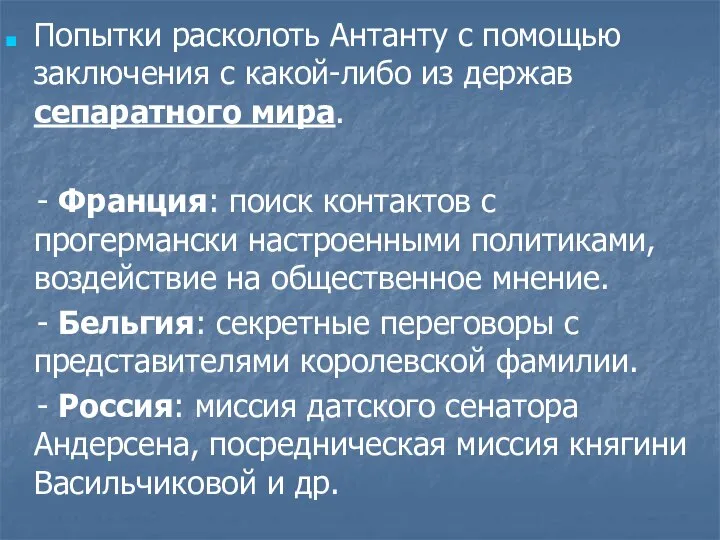 Попытки расколоть Антанту с помощью заключения с какой-либо из держав сепаратного мира.

- Франция: поиск контактов с прогермански настроенными политиками, воздействие на общественное мнение.

- Бельгия: секретные переговоры с представителями королевской фамилии.

- Россия: миссия датского сенатора Андерсена, посредническая миссия княгини Васильчиковой и др.